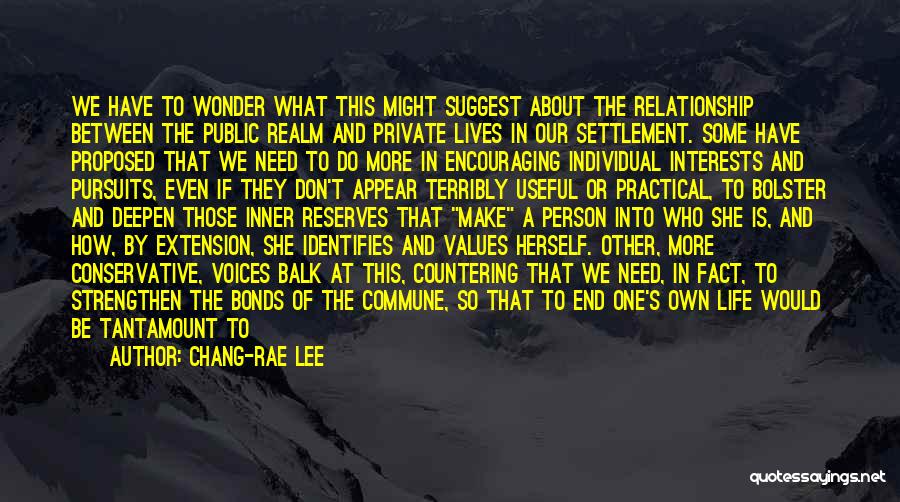 WE HAVE TO WONDER WHAT THIS MIGHT SUGGEST ABOUT THE RELATIONSHIP BETWEEN THE PUBLIC REALM AND PRIVATE LIVES IN OUR SETTLEMENT. SOME HAVE PROPOSED THAT WE NEED TO DO MORE IN ENCOURAGING INDIVIDUAL INTERESTS AND PURSUITS, EVEN IF THEY DON'T APPEAR TERRIBLY USEFUL OR PRACTICAL, TO BOLSTER AND DEEPEN THOSE INNER RESERVES THAT "MAKE" A PERSON INTO WHO SHE IS, AND HOW, BY EXTENSION, SHE IDENTIFIES AND VALUES HERSELF. OTHER, MORE CONSERVATIVE, VOICES BALK AT THIS, COUNTERING THAT WE NEED, IN FACT, TO STRENGTHEN THE BONDS OF THE COMMUNE, SO THAT TO END ONE'S OWN LIFE WOULD BE TANTAMOUNT TO

AUTHOR: CHANG-RAE LEE

quotessayings.net